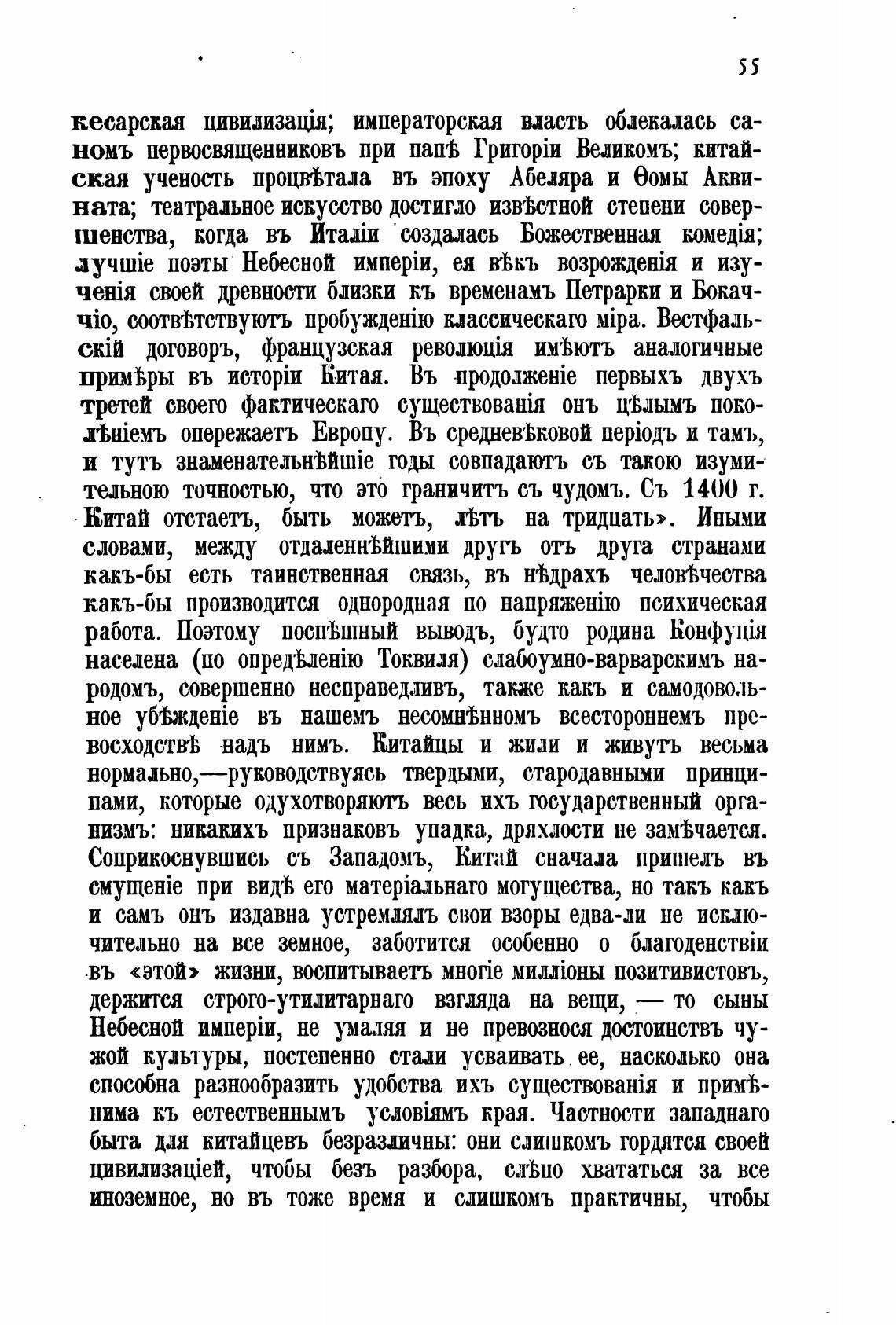 55

кесарская цивилизація; императорская власть облекалась саномъ первосвященниковъ при папѣ Григоріи Великомъ; китайская ученость процвѣтала въ эпоху Абеляра и Ѳомы Аквината; театральное искусство достигло извѣстной степени совершенства, когда въ Италіи создалась Божественная комедія; лучшіе поэты Небесной имперіи, ея вѣкъ возрожденія и изученія своей древности близки къ временамъ Петрарки и Бокаччіо, соотвѣтствуютъ пробужденію классическаго міра. Вестфальскій договоръ, французская революція имѣютъ аналогичные примѣры въ исторіи Китая. Въ продолженіе первыхъ двухъ третей своего фактическаго существованія онъ цѣлымъ поколѣніемъ опережаетъ Европу. Въ средневѣковой періодъ и тамъ, и тутъ знаменательнѣйшіе годы совпадаютъ съ такою изумительною точностью, что это граничитъ съ чудомъ. Съ 1400 г. Китай отстаетъ, быть можетъ, лѣтъ на тридцать». Иными словами, между отдаленнѣйшими другъ отъ друга странами какъ-бы есть таинственная связь, въ нѣдрахъ человѣчества какъ-бы производится однородная по напряженію психическая работа. Поэтому поспѣшный выводъ, будто родина Конфуція населена (по опредѣленію Токвиля) слабоумно-варварскимъ народомъ, совершенно несправедливъ, также какъ и самодовольное убѣжденіе въ нашемъ несомнѣнномъ всестороннемъ превосходствѣ надъ нимъ. Китайцы и жили и живутъ весьма нормально,—руководствуясь твердыми, стародавными принципами, которые одухотворяютъ весь ихъ государственный организмъ: никакихъ признаковъ упадка, дряхлости не замѣчается. Соприкоснувшись съ Западомъ, Китай сначала пришелъ въ смущеніе при видѣ его матеріальнаго могущества, но такъ какъ и самъ онъ издавна устремлялъ свои взоры едва-ли не исключительно на все земное, заботится особенно о благоденствіи въ «этой» жизни, воспитываетъ многіе милліоны позитивистовъ, держится строго-утилитарнаго взгляда на вещи, — то сыны Небесной имперіи, не умаляя и не превознося достоинствъ чужой культуры, постепенно стали усваивать ее, насколько она способна разнообразить удобства ихъ существованія и примѣнима къ естественнымъ условіямъ края. Частности западнаго быта для китайцевъ безразличны: они слишкомъ гордятся своей цивилизаціей, чтобы безъ разбора, слѣпо хвататься за все иноземное, но въ тоже время и слишкомъ практичны, чтобы